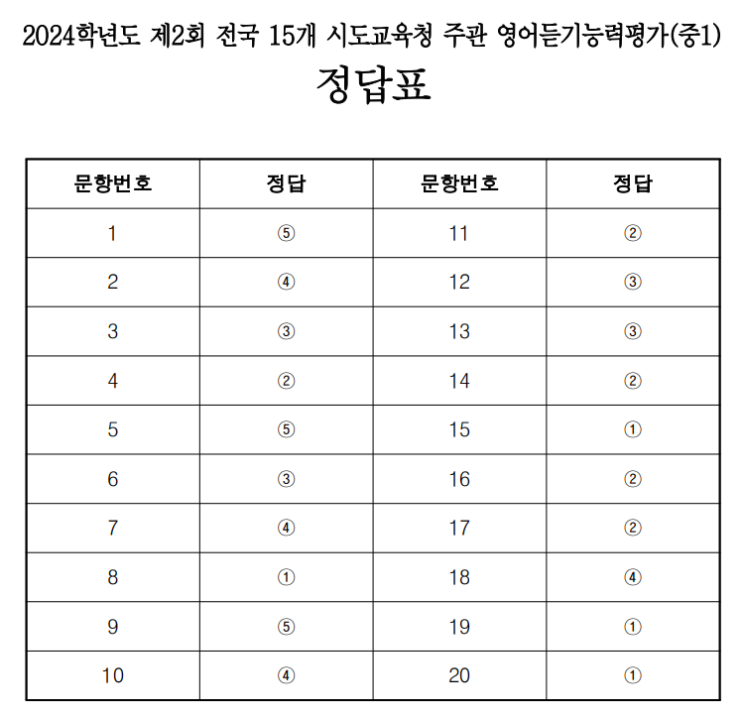 2024학년도 제2회 전국 15개 시도교육청 주관 영어듣기능력평가(중1)

정답표

| 문항번호 | 정답 | 문항번호 | 정답 |
|---|---|---|---|
| 1 | ⑤ | 11 | ② |
| 2 | ④ | 12 | ③ |
| 3 | ③ | 13 | ③ |
| 4 | ② | 14 | ② |
| 5 | ⑤ | 15 | ① |
| 6 | ③ | 16 | ② |
| 7 | ④ | 17 | ② |
| 8 | ① | 18 | ④ |
| 9 | ⑤ | 19 | ① |
| 10 | ④ | 20 | ① |